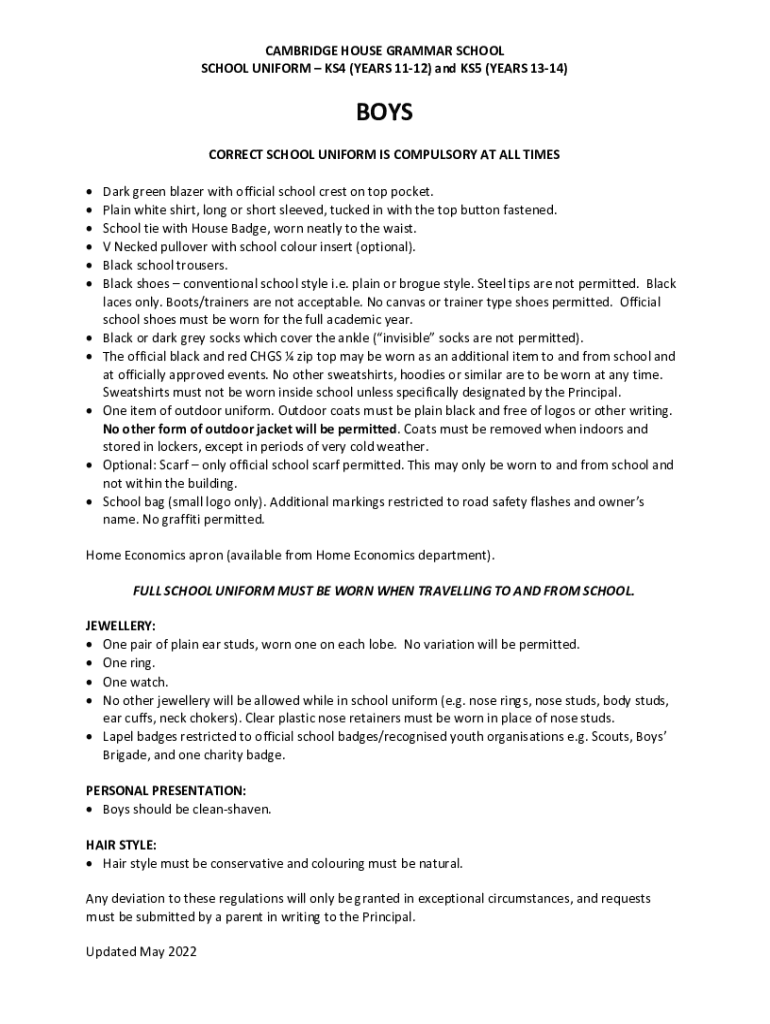 CAMBRIDGE HOUSE GRAMMAR SCHOOL
SCHOOL UNIFORM – KS4 (YEARS 11-12) and KS5 (YEARS 13-14)

BOYS

CORRECT SCHOOL UNIFORM IS COMPULSORY AT ALL TIMES

• Dark green blazer with official school crest on top pocket.
• Plain white shirt, long or short sleeved, tucked in with the top button fastened.
• School tie with House Badge, worn neatly to the waist.
• V Necked pullover with school colour insert (optional).
• Black school trousers.
• Black shoes – conventional school style i.e. plain or brogue style. Steel tips are not permitted. Black laces only. Boots/trainers are not acceptable. No canvas or trainer type shoes permitted. Official school shoes must be worn for the full academic year.
• Black or dark grey socks which cover the ankle ("invisible" socks are not permitted).
• The official black and red CHGS ¼ zip top may be worn as an additional item to and from school and at officially approved events. No other sweatshirts, hoodies or similar are to be worn at any time. Sweatshirts must not be worn inside school unless specifically designated by the Principal.
• One item of outdoor uniform. Outdoor coats must be plain black and free of logos or other writing. No other form of outdoor jacket will be permitted. Coats must be removed when indoors and stored in lockers, except in periods of very cold weather.
• Optional: Scarf – only official school scarf permitted. This may only be worn to and from school and not within the building.
• School bag (small logo only). Additional markings restricted to road safety flashes and owner's name. No graffiti permitted.

Home Economics apron (available from Home Economics department).

FULL SCHOOL UNIFORM MUST BE WORN WHEN TRAVELLING TO AND FROM SCHOOL.

JEWELLERY:
• One pair of plain ear studs, worn one on each lobe. No variation will be permitted.
• One ring.
• One watch.
• No other jewellery will be allowed while in school uniform (e.g. nose rings, nose studs, body studs, ear cuffs, neck chokers). Clear plastic nose retainers must be worn in place of nose studs.
• Lapel badges restricted to official school badges/recognised youth organisations e.g. Scouts, Boys' Brigade, and one charity badge.

PERSONAL PRESENTATION:
• Boys should be clean-shaven.

HAIR STYLE:
• Hair style must be conservative and colouring must be natural.

Any deviation to these regulations will only be granted in exceptional circumstances, and requests must be submitted by a parent in writing to the Principal.

Updated May 2022